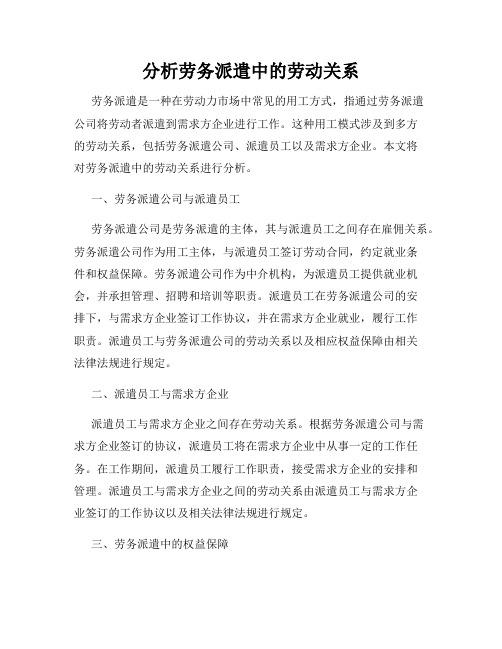 分析劳务派遣中的劳动关系

劳务派遣是一种在劳动力市场中常见的用工方式，指通过劳务派遣公司将劳动者派遣到需求方企业进行工作。这种用工模式涉及到多方的劳动关系，包括劳务派遣公司、派遣员工以及需求方企业。本文将对劳务派遣中的劳动关系进行分析。

一、劳务派遣公司与派遣员工

劳务派遣公司是劳务派遣的主体，其与派遣员工之间存在雇佣关系。劳务派遣公司作为用工主体，与派遣员工签订劳动合同，约定就业条件和权益保障。劳务派遣公司作为中介机构，为派遣员工提供就业机会，并承担管理、招聘和培训等职责。派遣员工在劳务派遣公司的安排下，与需求方企业签订工作协议，并在需求方企业就业，履行工作职责。派遣员工与劳务派遣公司的劳动关系以及相应权益保障由相关法律法规进行规定。

二、派遣员工与需求方企业

派遣员工与需求方企业之间存在劳动关系。根据劳务派遣公司与需求方企业签订的协议，派遣员工将在需求方企业中从事一定的工作任务。在工作期间，派遣员工履行工作职责，接受需求方企业的安排和管理。派遣员工与需求方企业之间的劳动关系由派遣员工与需求方企业签订的工作协议以及相关法律法规进行规定。

三、劳务派遣中的权益保障